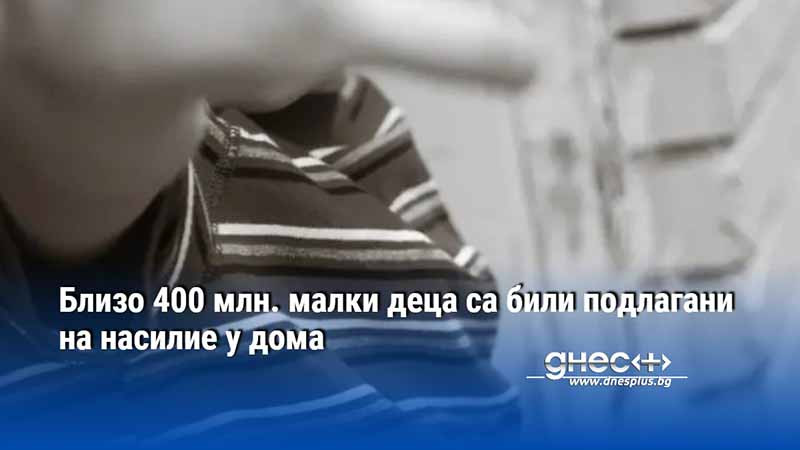 Близо 400 млн. малки деца са били подлагани на насилие у дома

днес+
www.dnesplus.bg